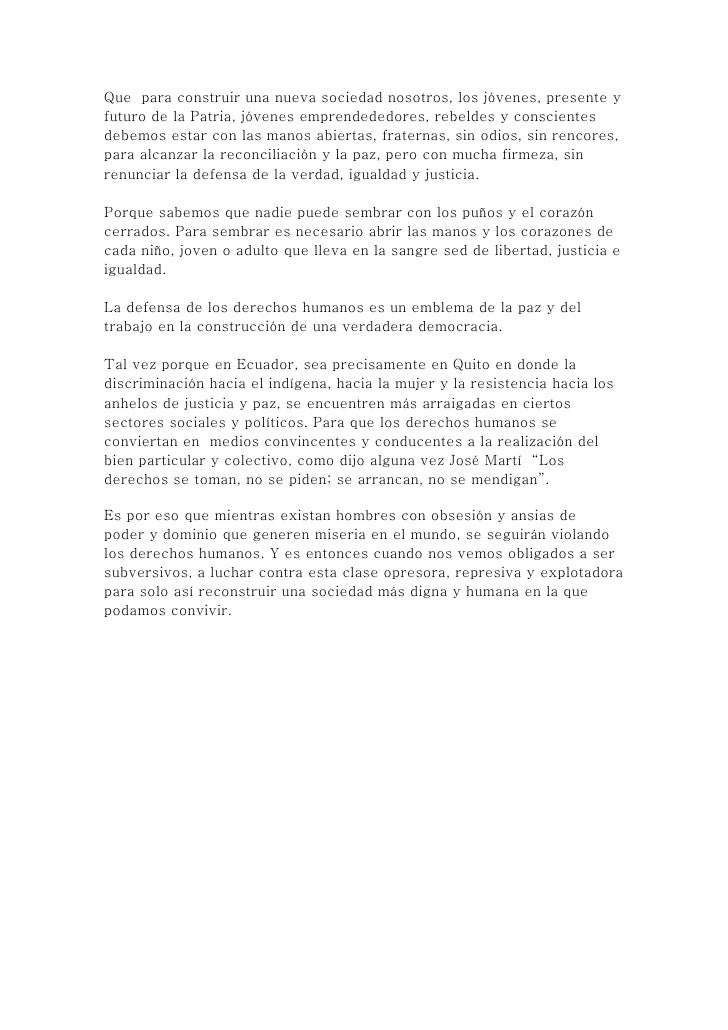 Que para construir una nueva sociedad nosotros, los jóvenes, presente y futuro de la Patria, jóvenes emprendededores, rebeldes y conscientes debemos estar con las manos abiertas, fraternas, sin odios, sin rencores, para alcanzar la reconciliación y la paz, pero con mucha firmeza, sin renunciar la defensa de la verdad, igualdad y justicia.

Porque sabemos que nadie puede sembrar con los puños y el corazón cerrados. Para sembrar es necesario abrir las manos y los corazones de cada niño, joven o adulto que lleva en la sangre sed de libertad, justicia e igualdad.

La defensa de los derechos humanos es un emblema de la paz y del trabajo en la construcción de una verdadera democracia.

Tal vez porque en Ecuador, sea precisamente en Quito en donde la discriminación hacia el indígena, hacia la mujer y la resistencia hacia los anhelos de justicia y paz, se encuentren más arraigadas en ciertos sectores sociales y políticos. Para que los derechos humanos se conviertan en medios convincentes y conducentes a la realización del bien particular y colectivo, como dijo alguna vez José Martí "Los derechos se toman, no se piden; se arrancan, no se mendigan".

Es por eso que mientras existan hombres con obsesión y ansias de poder y dominio que generen miseria en el mundo, se seguirán violando los derechos humanos. Y es entonces cuando nos vemos obligados a ser subversivos, a luchar contra esta clase opresora, represiva y explotadora para solo así reconstruir una sociedad más digna y humana en la que podamos convivir.